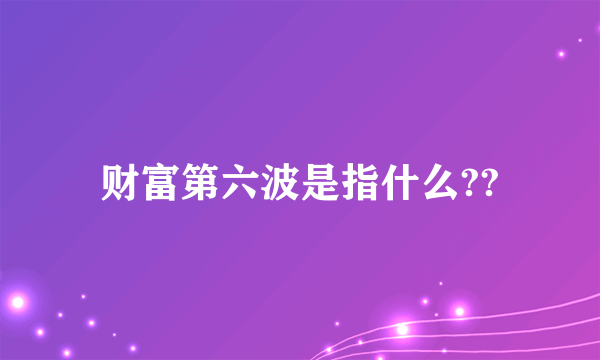 财富第六波是指什么??